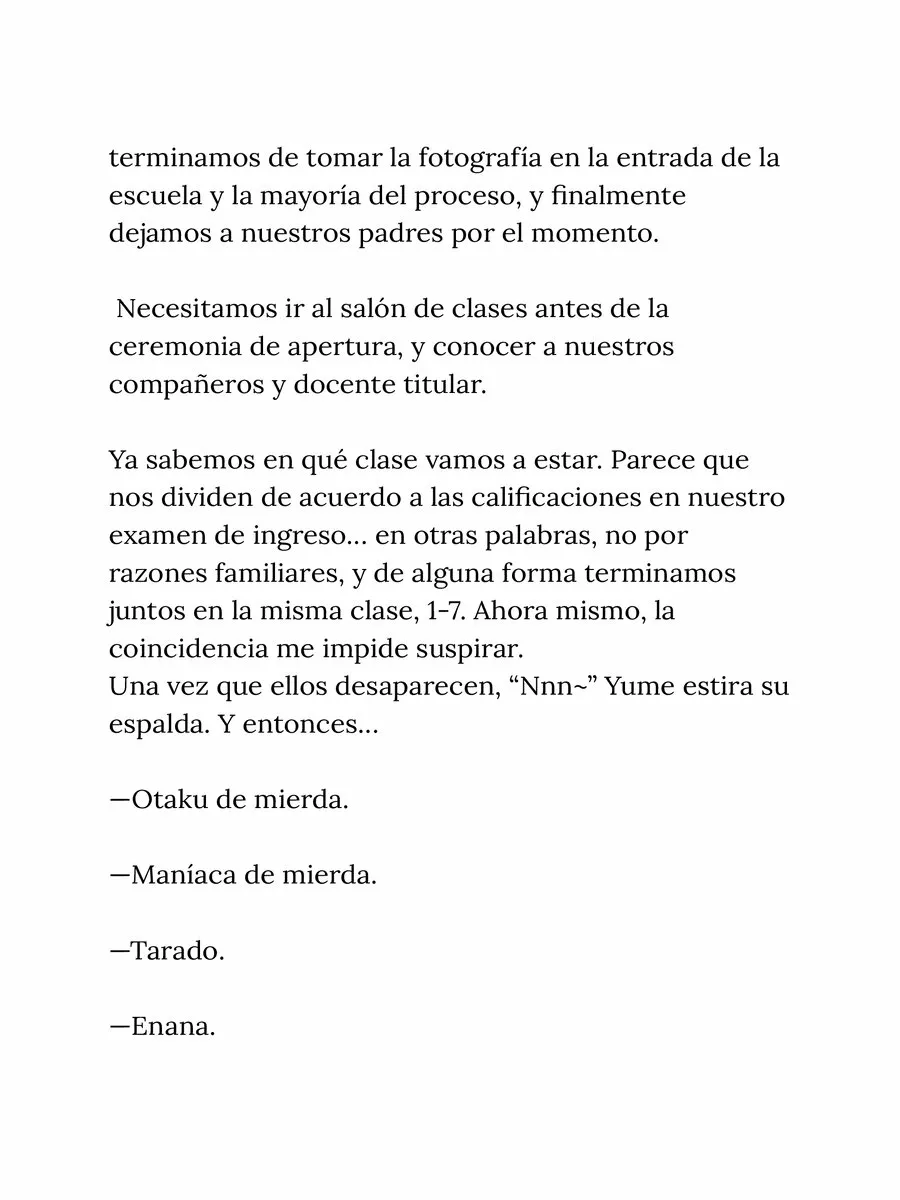 terminamos de tomar la fotografía en la entrada de la escuela y la mayoría del proceso, y finalmente dejamos a nuestros padres por el momento.

Necesitamos ir al salón de clases antes de la ceremonia de apertura, y conocer a nuestros compañeros y docente titular.

Ya sabemos en qué clase vamos a estar. Parece que nos dividen de acuerdo a las calificaciones en nuestro examen de ingreso… en otras palabras, no por razones familiares, y de alguna forma terminamos juntos en la misma clase, 1-7. Ahora mismo, la coincidencia me impide suspirar.
Una vez que ellos desaparecen, "Nnn~" Yume estira su espalda. Y entonces…

—Otaku de mierda.

—Maníaca de mierda.

—Tarado.

—Enana.